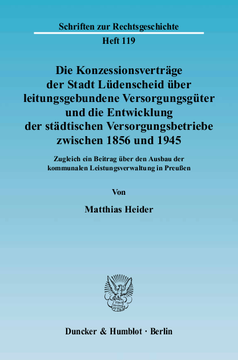 Schriften zur Rechtsgeschichte

Heft 119

Die Konzessionsverträge der Stadt Lüdenscheid über leitungsgebundene Versorgungsgüter und die Entwicklung der städtischen Versorgungsbetriebe zwischen 1856 und 1945

Zugleich ein Beitrag über den Ausbau der kommunalen Leistungsverwaltung in Preußen

Von

Matthias Heider

Duncker & Humblot · Berlin